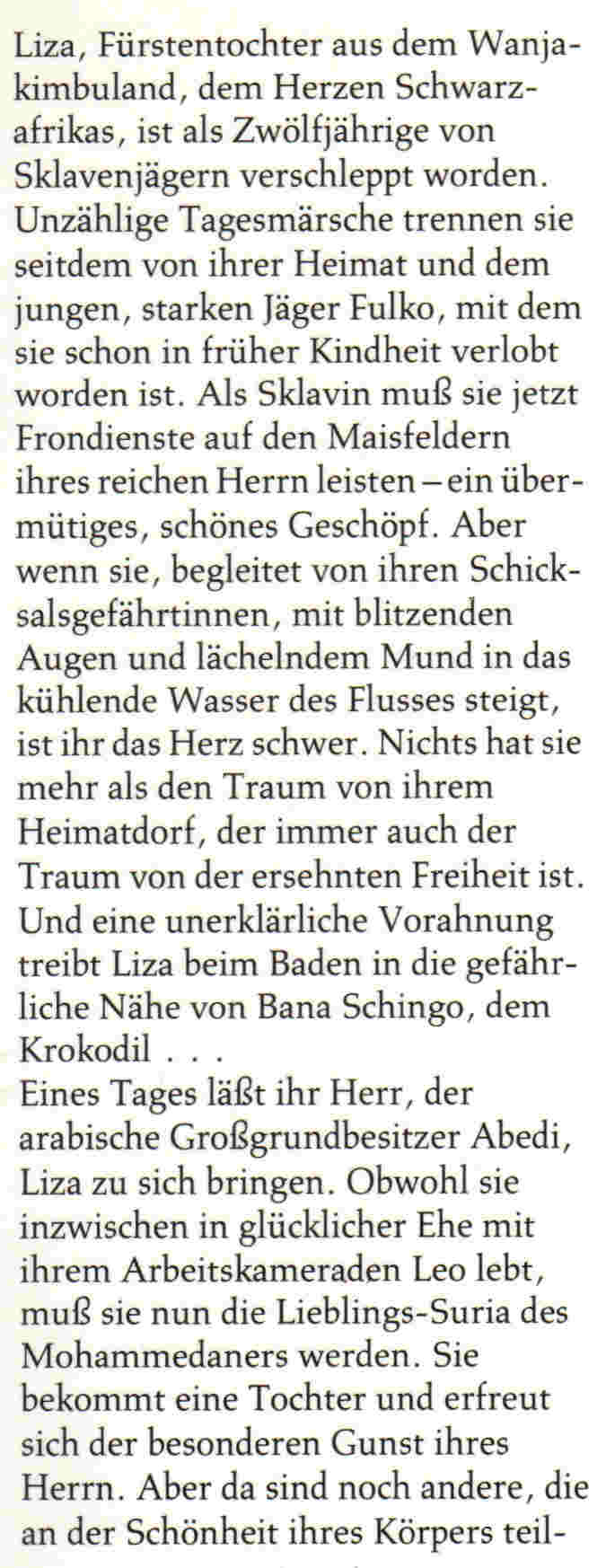 Liza, Fürstentochter aus dem Wanjakimbuland, dem Herzen Schwarzafrikas, ist als Zwölfjährige von Sklavenjägern verschleppt worden. Unzählige Tagesmärsche trennen sie seitdem von ihrer Heimat und dem jungen, starken Jäger Fulko, mit dem sie schon in früher Kindheit verlobt worden ist. Als Sklavin muß sie jetzt Frondienste auf den Maisfeldern ihres reichen Herrn leisten – ein übermütiges, schönes Geschöpf. Aber wenn sie, begleitet von ihren Schicksalsgefährtinnen, mit blitzenden Augen und lächelndem Mund in das kühlende Wasser des Flusses steigt, ist ihr das Herz schwer. Nichts hat sie mehr als den Traum von ihrem Heimatdorf, der immer auch der Traum von der ersehnten Freiheit ist. Und eine unerklärliche Vorahnung treibt Liza beim Baden in die gefährliche Nähe von Bana Schingo, dem Krokodil . . .

Eines Tages läßt ihr Herr, der arabische Großgrundbesitzer Abedi, Liza zu sich bringen. Obwohl sie inzwischen in glücklicher Ehe mit ihrem Arbeitskameraden Leo lebt, muß sie nun die Lieblings-Suria des Mohammedaners werden. Sie bekommt eine Tochter und erfreut sich der besonderen Gunst ihres Herrn. Aber da sind noch andere, die an der Schönheit ihres Körpers teil-